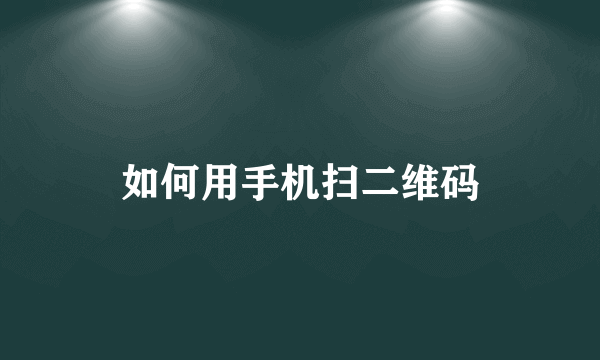 如何用手机扫二维码